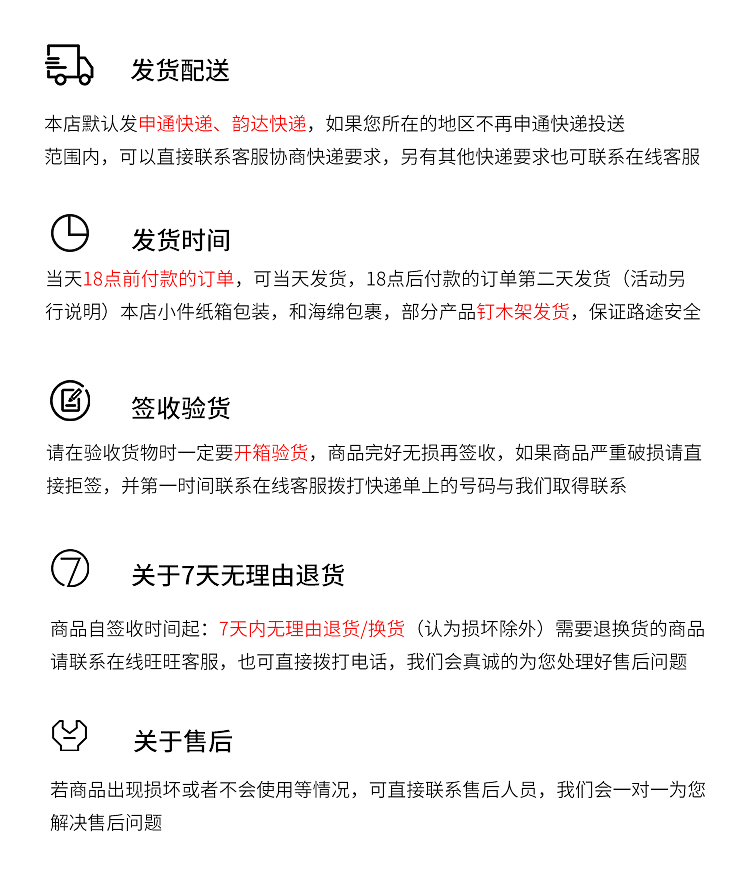 发货配送

本店默认发申通快递、韵达快递，如果您所在的地区不再申通快递投送范围内，可以直接联系客服协商快递要求，另有其他快递要求也可联系在线客服

发货时间

当天18点前付款的订单，可当天发货，18点后付款的订单第二天发货（活动另行说明）本店小件纸箱包装，和海绵包裹，部分产品钉木架发货，保证路途安全

签收验货

请在验收货物时一定要开箱验货，商品完好无损再签收，如果商品严重破损请直接拒签，并第一时间联系在线客服拨打快递单上的号码与我们取得联系

关于7天无理由退货

商品自签收时间起：7天内无理由退货/换货（认为损坏除外）需要退换货的商品请联系在线旺旺客服，也可直接拨打电话，我们会真诚的为您处理好售后问题

关于售后

若商品出现损坏或者不会使用等情况，可直接联系售后人员，我们会一对一为您解决售后问题